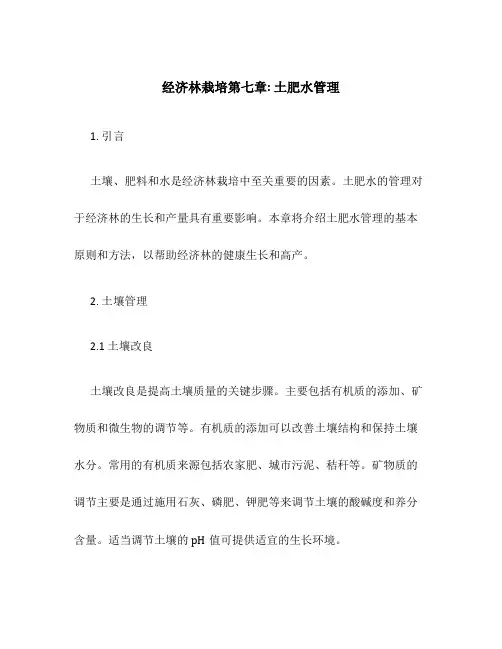 经济林栽培第七章: 土肥水管理

1. 引言

土壤、肥料和水是经济林栽培中至关重要的因素。土肥水的管理对于经济林的生长和产量具有重要影响。本章将介绍土肥水管理的基本原则和方法，以帮助经济林的健康生长和高产。

2. 土壤管理

2.1 土壤改良

土壤改良是提高土壤质量的关键步骤。主要包括有机质的添加、矿物质和微生物的调节等。有机质的添加可以改善土壤结构和保持土壤水分。常用的有机质来源包括农家肥、城市污泥、秸秆等。矿物质的调节主要是通过施用石灰、磷肥、钾肥等来调节土壤的酸碱度和养分含量。适当调节土壤的 pH 值可提供适宜的生长环境。